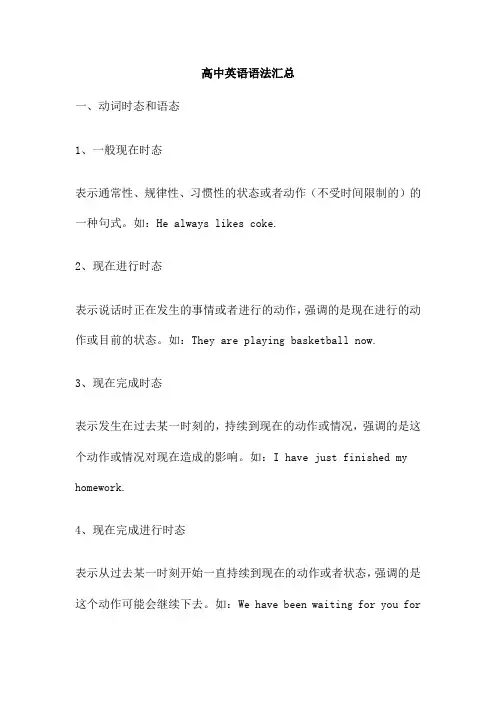 高中英语语法汇总

一、动词时态和语态

1、一般现在时态

表示通常性、规律性、习惯性的状态或者动作（不受时间限制的）的一种句式。如：He always likes coke.

2、现在进行时态

表示说话时正在发生的事情或者进行的动作，强调的是现在进行的动作或目前的状态。如：They are playing basketball now.

3、现在完成时态

表示发生在过去某一时刻的，持续到现在的动作或情况，强调的是这个动作或情况对现在造成的影响。如：I have just finished my homework.

4、现在完成进行时态

表示从过去某一时刻开始一直持续到现在的动作或者状态，强调的是这个动作可能会继续下去。如：We have been waiting for you for